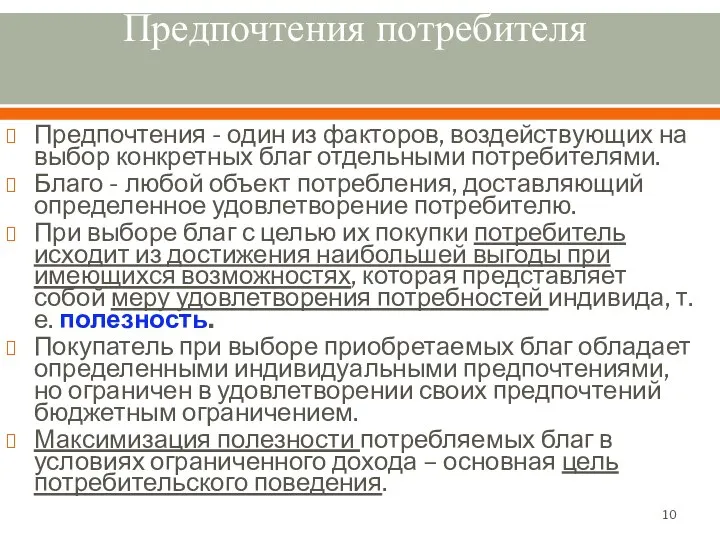 Предпочтения потребителя

Предпочтения - один из факторов, воздействующих на выбор конкретных благ отдельными потребителями.

Благо - любой объект потребления, доставляющий определенное удовлетворение потребителю.

При выборе благ с целью их покупки потребитель исходит из достижения наибольшей выгоды при имеющихся возможностях, которая представляет собой меру удовлетворения потребностей индивида, т. е. полезность.

Покупатель при выборе приобретаемых благ обладает определенными индивидуальными предпочтениями, но ограничен в удовлетворении своих предпочтений бюджетным ограничением.

Максимизация полезности потребляемых благ в условиях ограниченного дохода – основная цель потребительского поведения.

10